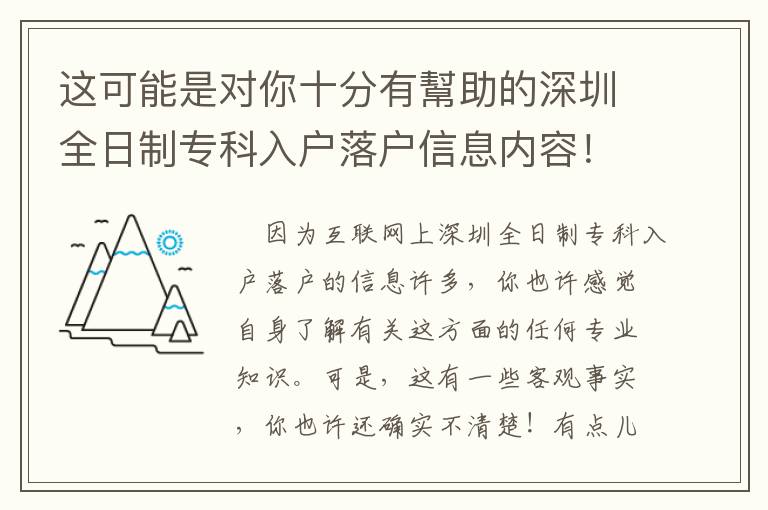 这可能是对你十分有幫助的深圳全日制专科入户落户信息内容！

因为互联网上深圳全日制专科入户落户的信息许多，你也许感觉自身了解有关这方面的任何专业知识。可是，这有一些客观事实，你也许还确实不清楚！有点儿